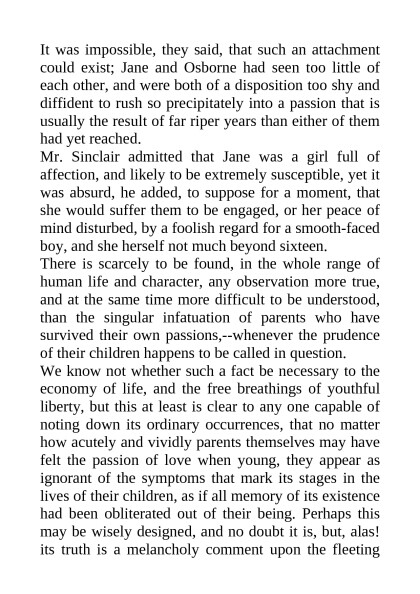 It was impossible, they said, that such an attachment could exist; Jane and Osborne had seen too little of each other, and were both of a disposition too shy and diffident to rush so precipitately into a passion that is usually the result of far riper years than either of them had yet reached.

Mr. Sinclair admitted that Jane was a girl full of affection, and likely to be extremely susceptible, yet it was absurd, he added, to suppose for a moment, that she would suffer them to be engaged, or her peace of mind disturbed, by a foolish regard for a smooth-faced boy, and she herself not much beyond sixteen.

There is scarcely to be found, in the whole range of human life and character, any observation more true, and at the same time more difficult to be understood, than the singular infatuation of parents who have survived their own passions,--whenever the prudence of their children happens to be called in question.

We know not whether such a fact be necessary to the economy of life, and the free breathings of youthful liberty, but this at least is clear to any one capable of noting down its ordinary occurrences, that no matter how acutely and vividly parents themselves may have felt the passion of love when young, they appear as ignorant of the symptoms that mark its stages in the lives of their children, as if all memory of its existence had been obliterated out of their being. Perhaps this may be wisely designed, and no doubt it is, but, alas! its truth is a melancholy comment upon the fleeting